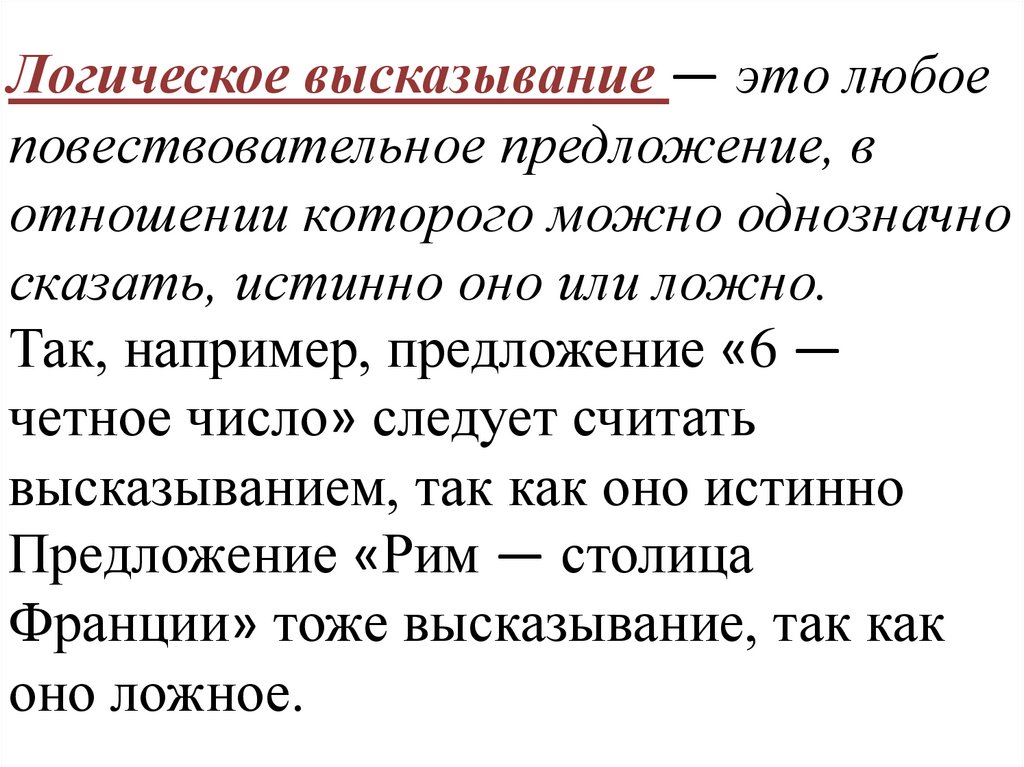 Логическое высказывание — это любое повествовательное предложение, в отношении которого можно однозначно сказать, истинно оно или ложно.
Так, например, предложение «6 — четное число» следует считать высказыванием, так как оно истинно Предложение «Рим — столица Франции» тоже высказывание, так как оно ложное.